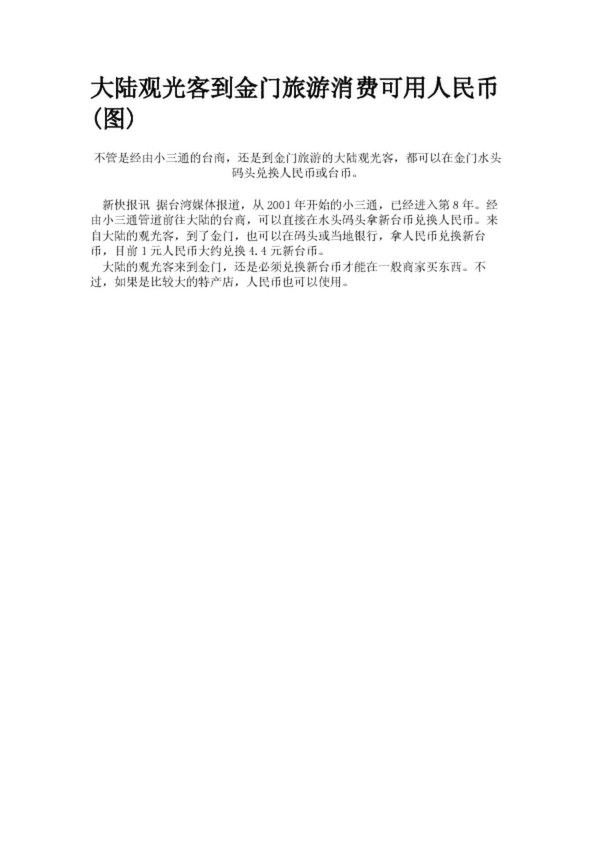 大陆观光客到金门旅游消费可用人民币(图)

不管是经由小三通的台商，还是到金门旅游的大陆观光客，都可以在金门水头码头兑换人民币或台币。

新快报讯 据台湾媒体报道，从2001年开始的小三通，已经进入第8年。经由小三通管道前往大陆的台商，可以直接在水头码头拿新台币兑换人民币。来自大陆的观光客，到了金门，也可以在码头或当地银行，拿人民币兑换新台币，目前1元人民币大约兑换4.4元新台币。

大陆的观光客来到金门，还是必须兑换新台币才能在一般商家买东西。不过，如果是比较大的特产店，人民币也可以使用。